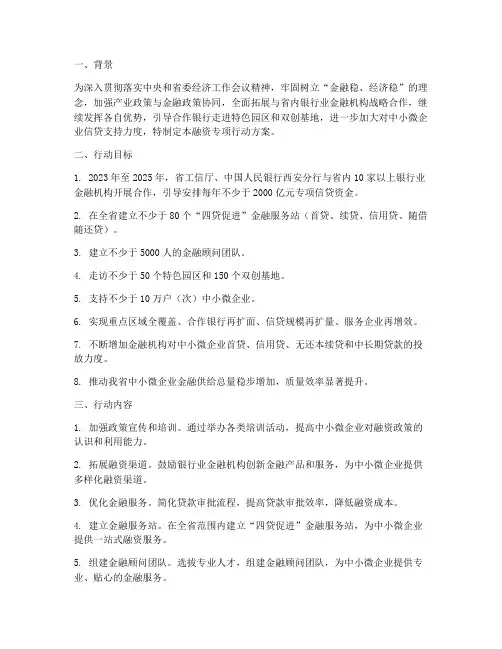 一、背景

为深入贯彻落实中央和省委经济工作会议精神，牢固树立“金融稳、经济稳”的理念，加强产业政策与金融政策协同，全面拓展与省内银行业金融机构战略合作，继续发挥各自优势，引导合作银行走进特色园区和双创基地，进一步加大对中小微企业信贷支持力度，特制定本融资专项行动方案。

二、行动目标

1. 2023年至2025年，省工信厅、中国人民银行西安分行与省内10家以上银行业金融机构开展合作，引导安排每年不少于2000亿元专项信贷资金。

2. 在全省建立不少于80个“四贷促进”金融服务站（首贷、续贷、信用贷、随借随还贷）。

3. 建立不少于5000人的金融顾问团队。

4. 走访不少于50个特色园区和150个双创基地。

5. 支持不少于10万户（次）中小微企业。

6. 实现重点区域全覆盖、合作银行再扩面、信贷规模再扩量、服务企业再增效。

7. 不断增加金融机构对中小微企业首贷、信用贷、无还本续贷和中长期贷款的投放力度。

8. 推动我省中小微企业金融供给总量稳步增加，质量效率显著提升。

三、行动内容

1. 加强政策宣传和培训。通过举办各类培训活动，提高中小微企业对融资政策的认识和利用能力。

2. 拓展融资渠道。鼓励银行业金融机构创新金融产品和服务，为中小微企业提供多样化融资渠道。

3. 优化金融服务。简化贷款审批流程，提高贷款审批效率，降低融资成本。

4. 建立金融服务站。在全省范围内建立“四贷促进”金融服务站，为中小微企业提供一站式融资服务。

5. 组建金融顾问团队。选拔专业人才，组建金融顾问团队，为中小微企业提供专业、贴心的金融服务。